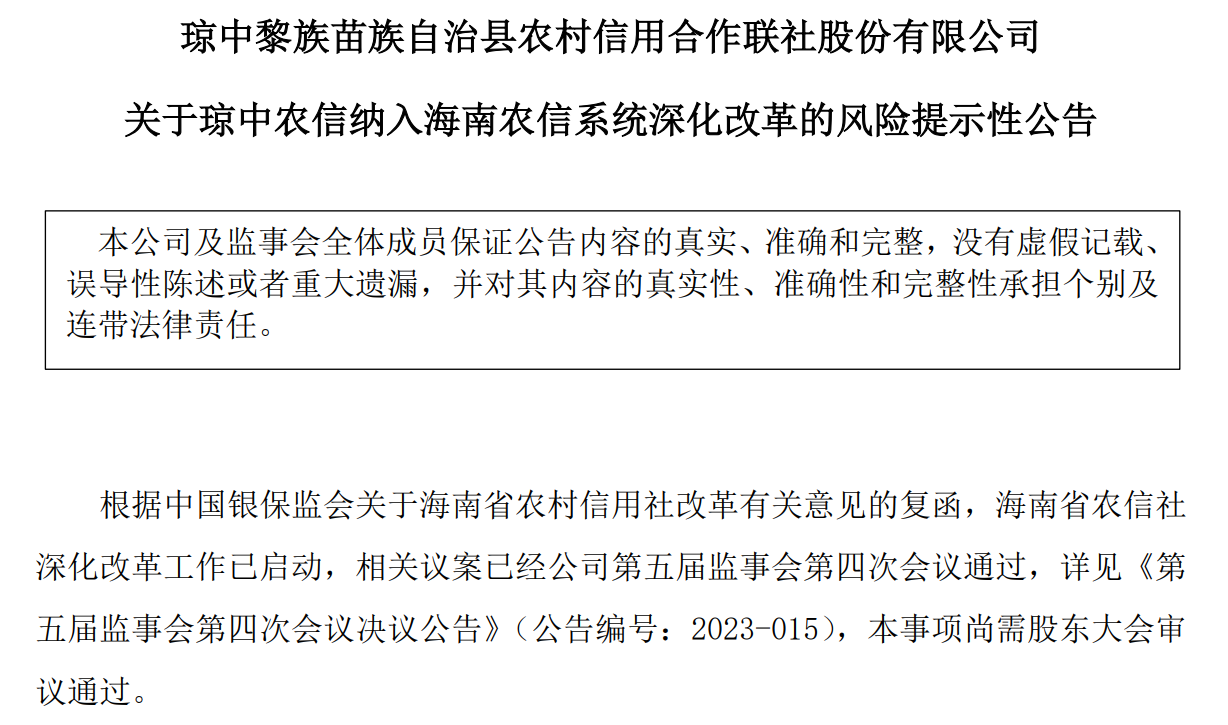 琼中黎族苗族自治县农村信用合作联社股份有限公司

关于琼中农信纳入海南农信系统深化改革的风险提示性公告

本公司及监事会全体成员保证公告内容的真实、准确和完整，没有虚假记载、误导性陈述或者重大遗漏，并对其内容的真实性、准确性和完整性承担个别及连带法律责任。

根据中国银保监会关于海南省农村信用社改革有关意见的复函，海南省农信社深化改革工作已启动，相关议案已经公司第五届监事会第四次会议通过，详见《第五届监事会第四次会议决议公告》（公告编号：2023-015），本事项尚需股东大会审议通过。